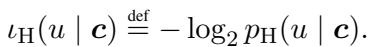 $\iota_{\mathrm{H}}(u \mid \boldsymbol{c}) \stackrel{\text{def}}{=} -\log_2 p_{\mathrm{H}}(u \mid \boldsymbol{c}).$